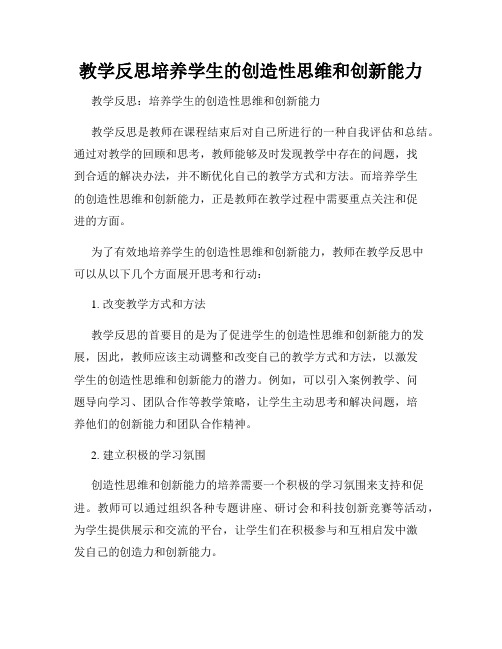 教学反思培养学生的创造性思维和创新能力

教学反思：培养学生的创造性思维和创新能力

教学反思是教师在课程结束后对自己所进行的一种自我评估和总结。通过对教学的回顾和思考，教师能够及时发现教学中存在的问题，找到合适的解决办法，并不断优化自己的教学方式和方法。而培养学生的创造性思维和创新能力，正是教师在教学过程中需要重点关注和促进的方面。

为了有效地培养学生的创造性思维和创新能力，教师在教学反思中可以从以下几个方面展开思考和行动：

1. 改变教学方式和方法

教学反思的首要目的是为了促进学生的创造性思维和创新能力的发展，因此，教师应该主动调整和改变自己的教学方式和方法，以激发学生的创造性思维和创新能力的潜力。例如，可以引入案例教学、问题导向学习、团队合作等教学策略，让学生主动思考和解决问题，培养他们的创新能力和团队合作精神。

2. 建立积极的学习氛围

创造性思维和创新能力的培养需要一个积极的学习氛围来支持和促进。教师可以通过组织各种专题讲座、研讨会和科技创新竞赛等活动，为学生提供展示和交流的平台，让学生们在积极参与和互相启发中激发自己的创造力和创新能力。